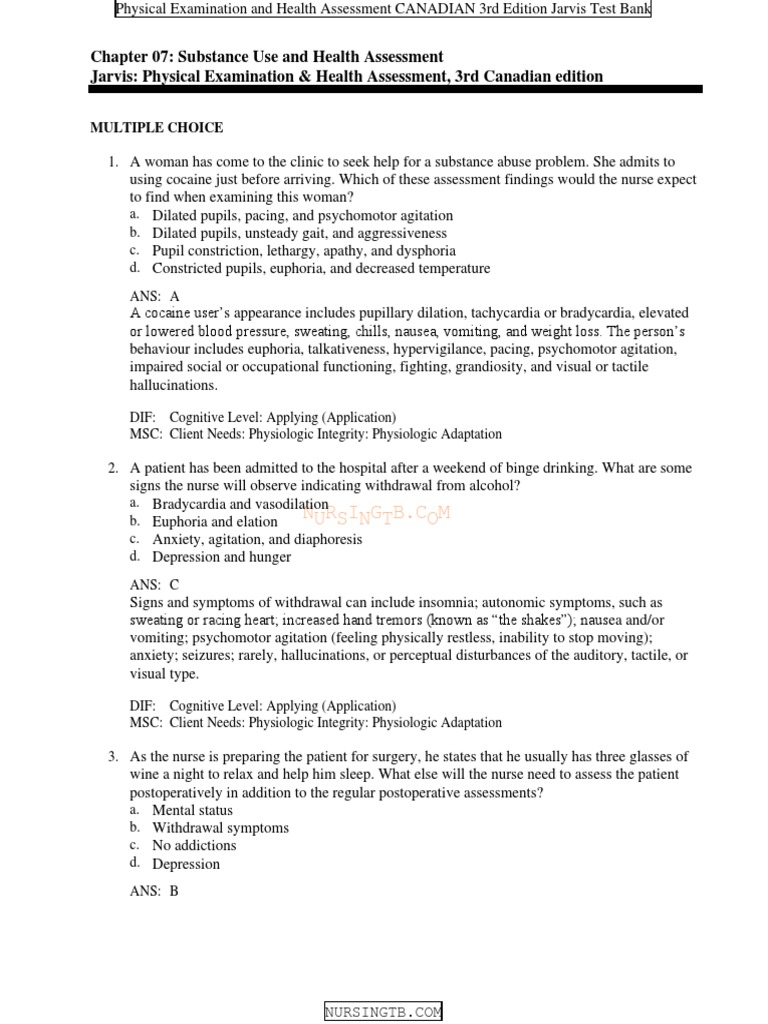 Physical Examination and Health Assessment CANADIAN 3rd Edition Jarvis Test Bank

Chapter 07: Substance Use and Health Assessment
Jarvis: Physical Examination & Health Assessment, 3rd Canadian edition

MULTIPLE CHOICE

1. A woman has come to the clinic to seek help for a substance abuse problem. She admits to using cocaine just before arriving. Which of these assessment findings would the nurse expect to find when examining this woman?
a. Dilated pupils, pacing, and psychomotor agitation
b. Dilated pupils, unsteady gait, and aggressiveness
c. Pupil constriction, lethargy, apathy, and dysphoria
d. Constricted pupils, euphoria, and decreased temperature

ANS: A
A cocaine user's appearance includes pupillary dilation, tachycardia or bradycardia, elevated or lowered blood pressure, sweating, chills, nausea, vomiting, and weight loss. The person's behaviour includes euphoria, talkativeness, hypervigilance, pacing, psychomotor agitation, impaired social or occupational functioning, fighting, grandiosity, and visual or tactile hallucinations.

DIF: Cognitive Level: Applying (Application)
MSC: Client Needs: Physiologic Integrity: Physiologic Adaptation

2. A patient has been admitted to the hospital after a weekend of binge drinking. What are some signs the nurse will observe indicating withdrawal from alcohol?
a. Bradycardia and vasodilation
b. Euphoria and elation
c. Anxiety, agitation, and diaphoresis
d. Depression and hunger

NURSINGTB.COM

ANS: C
Signs and symptoms of withdrawal can include insomnia; autonomic symptoms, such as sweating or racing heart; increased hand tremors (known as "the shakes"); nausea and/or vomiting; psychomotor agitation (feeling physically restless, inability to stop moving); anxiety; seizures; rarely, hallucinations, or perceptual disturbances of the auditory, tactile, or visual type.

DIF: Cognitive Level: Applying (Application)
MSC: Client Needs: Physiologic Integrity: Physiologic Adaptation

3. As the nurse is preparing the patient for surgery, he states that he usually has three glasses of wine a night to relax and help him sleep. What else will the nurse need to assess the patient postoperatively in addition to the regular postoperative assessments?
a. Mental status
b. Withdrawal symptoms
c. No addictions
d. Depression

ANS: B

NURSINGTB.COM